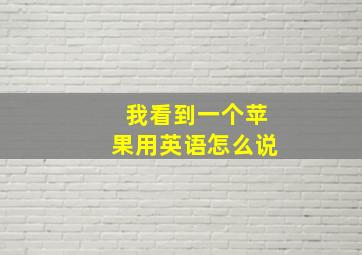 我看到一个苹果用英语怎么说